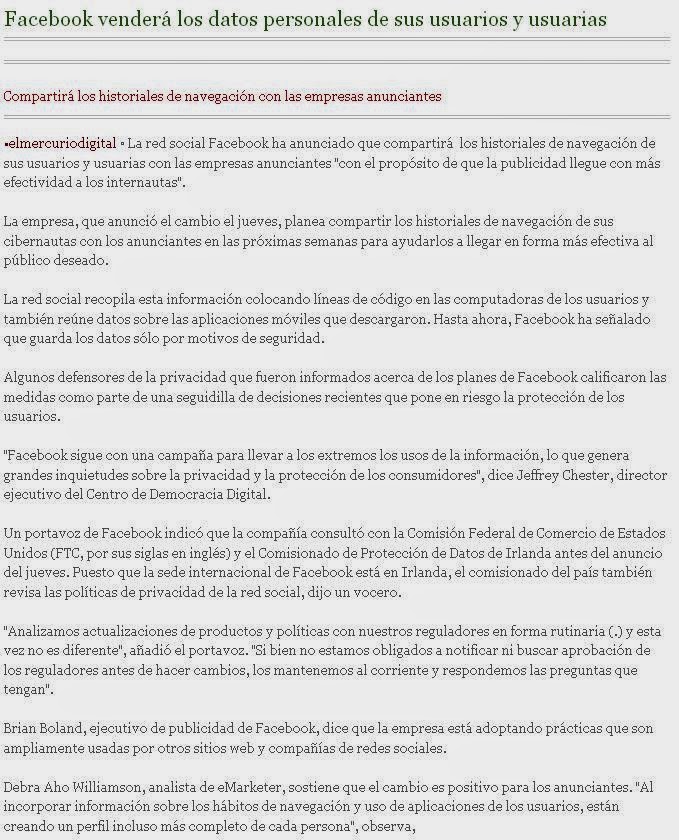 Facebook venderá los datos personales de sus usuarios y usuarias

Compartirá los historiales de navegación con las empresas anunciantes

▪elmercuriodigital ▪ La red social Facebook ha anunciado que compartirá los historiales de navegación de sus usuarios y usuarias con las empresas anunciantes "con el propósito de que la publicidad llegue con más efectividad a los internautas".

La empresa, que anunció el cambio el jueves, planea compartir los historiales de navegación de sus cibernautas con los anunciantes en las próximas semanas para ayudarlos a llegar en forma más efectiva al público deseado.

La red social recopila esta información colocando líneas de código en las computadoras de los usuarios y también reúne datos sobre las aplicaciones móviles que descargaron. Hasta ahora, Facebook ha señalado que guarda los datos sólo por motivos de seguridad.

Algunos defensores de la privacidad que fueron informados acerca de los planes de Facebook calificaron las medidas como parte de una seguidilla de decisiones recientes que pone en riesgo la protección de los usuarios.

"Facebook sigue con una campaña para llevar a los extremos los usos de la información, lo que genera grandes inquietudes sobre la privacidad y la protección de los consumidores", dice Jeffrey Chester, director ejecutivo del Centro de Democracia Digital.

Un portavoz de Facebook indicó que la compañía consultó con la Comisión Federal de Comercio de Estados Unidos (FTC, por sus siglas en inglés) y el Comisionado de Protección de Datos de Irlanda antes del anuncio del jueves. Puesto que la sede internacional de Facebook está en Irlanda, el comisionado del país también revisa las políticas de privacidad de la red social, dijo un vocero.

"Analizamos actualizaciones de productos y políticas con nuestros reguladores en forma rutinaria (.) y esta vez no es diferente", añadió el portavoz. "Si bien no estamos obligados a notificar ni buscar aprobación de los reguladores antes de hacer cambios, los mantenemos al corriente y respondemos las preguntas que tengan".

Brian Boland, ejecutivo de publicidad de Facebook, dice que la empresa está adoptando prácticas que son ampliamente usadas por otros sitios web y compañías de redes sociales.

Debra Aho Williamson, analista de eMarketer, sostiene que el cambio es positivo para los anunciantes. "Al incorporar información sobre los hábitos de navegación y uso de aplicaciones de los usuarios, están creando un perfil incluso más completo de cada persona", observa,